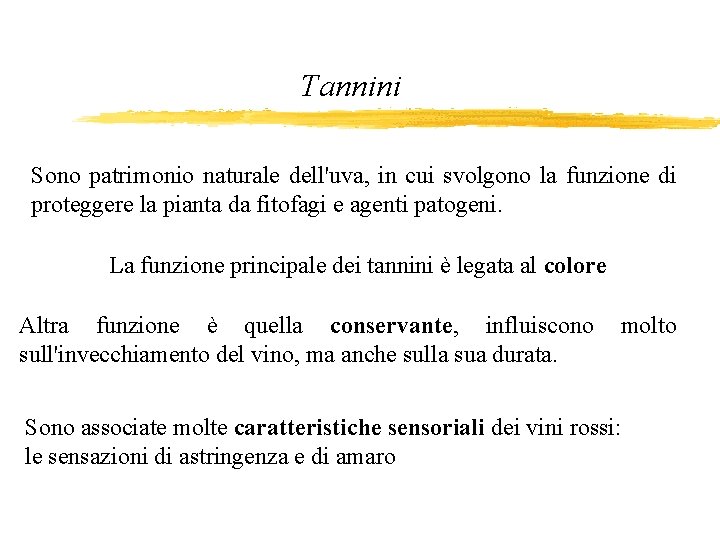 Tannini

Sono patrimonio naturale dell'uva, in cui svolgono la funzione di proteggere la pianta da fitofagi e agenti patogeni.

La funzione principale dei tannini è legata al colore

Altra funzione è quella conservante, influiscono molto sull'invecchiamento del vino, ma anche sulla sua durata.

Sono associate molte caratteristiche sensoriali dei vini rossi:
le sensazioni di astringenza e di amaro